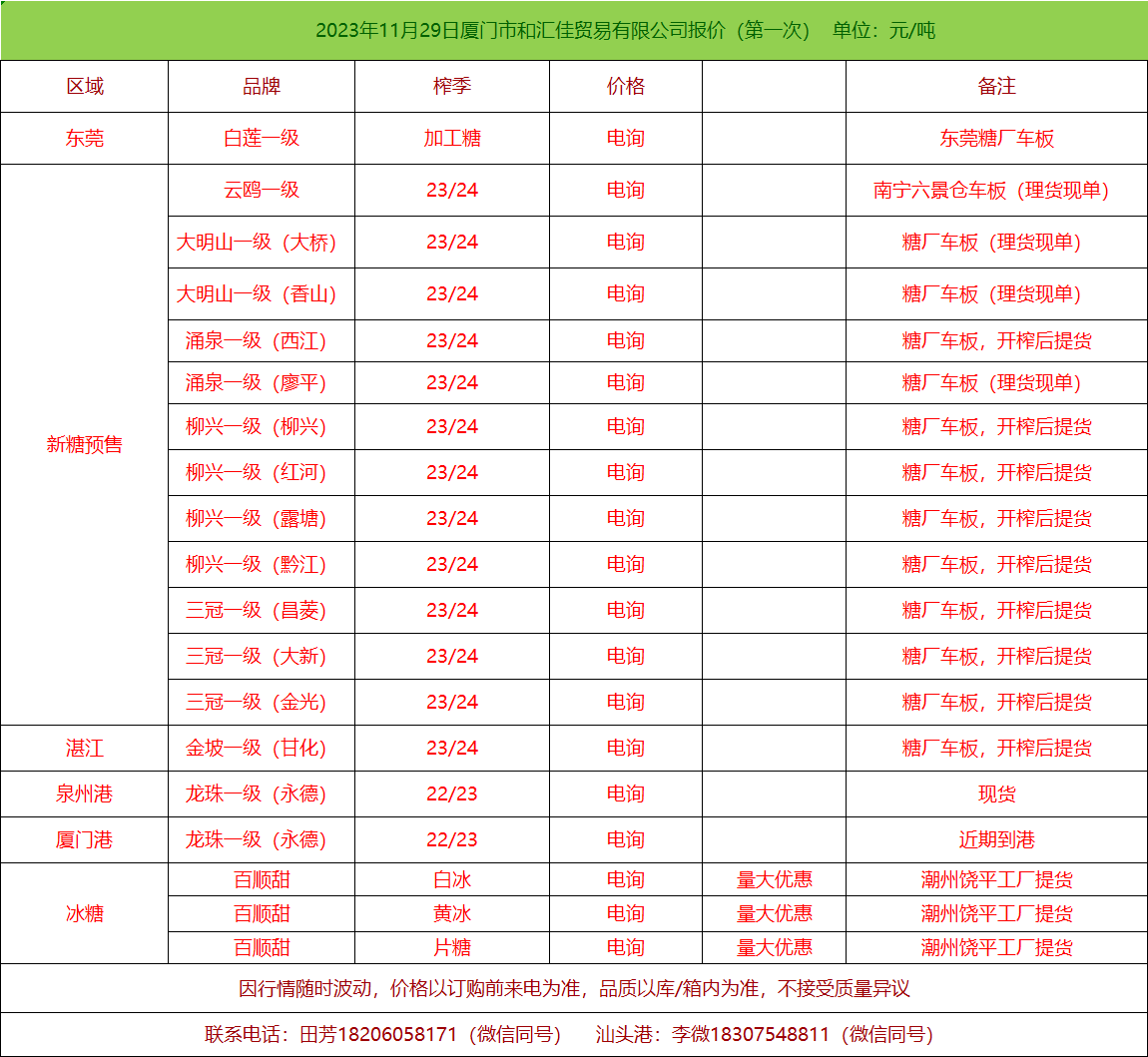 2023年11月29日厦门市和汇佳贸易有限公司报价（第一次） 单位：元/吨

| 区域 | 品牌 | 榨季 | 价格 | | 备注 |
|---|---|---|---|---|---|
| 东莞 | 白莲一级 | 加工糖 | 电询 | | 东莞糖厂车板 |
| 新糖预售 | 云鸥一级 | 23/24 | 电询 | | 南宁六景仓车板（理货现单） |
| | 大明山一级（大桥） | 23/24 | 电询 | | 糖厂车板（理货现单） |
| | 大明山一级（香山） | 23/24 | 电询 | | 糖厂车板（理货现单） |
| | 涌泉一级（西江） | 23/24 | 电询 | | 糖厂车板，开榨后提货 |
| | 涌泉一级（廖平） | 23/24 | 电询 | | 糖厂车板（理货现单） |
| | 柳兴一级（柳兴） | 23/24 | 电询 | | 糖厂车板，开榨后提货 |
| | 柳兴一级（红河） | 23/24 | 电询 | | 糖厂车板，开榨后提货 |
| | 柳兴一级（露塘） | 23/24 | 电询 | | 糖厂车板，开榨后提货 |
| | 柳兴一级（黔江） | 23/24 | 电询 | | 糖厂车板，开榨后提货 |
| | 三冠一级（昌菱） | 23/24 | 电询 | | 糖厂车板，开榨后提货 |
| | 三冠一级（大新） | 23/24 | 电询 | | 糖厂车板，开榨后提货 |
| | 三冠一级（金光） | 23/24 | 电询 | | 糖厂车板，开榨后提货 |
| 湛江 | 金坡一级（甘化） | 23/24 | 电询 | | 糖厂车板，开榨后提货 |
| 泉州港 | 龙珠一级（永德） | 22/23 | 电询 | | 现货 |
| 厦门港 | 龙珠一级（永德） | 22/23 | 电询 | | 近期到港 |
| 冰糖 | 百顺甜 | 白冰 | 电询 | 量大优惠 | 潮州饶平工厂提货 |
| | 百顺甜 | 黄冰 | 电询 | 量大优惠 | 潮州饶平工厂提货 |
| | 百顺甜 | 片糖 | 电询 | 量大优惠 | 潮州饶平工厂提货 |

因行情随时波动，价格以订购前来电为准，品质以库/箱内为准，不接受质量异议

联系电话：田芳18206058171（微信同号） 汕头港：李微18307548811（微信同号）